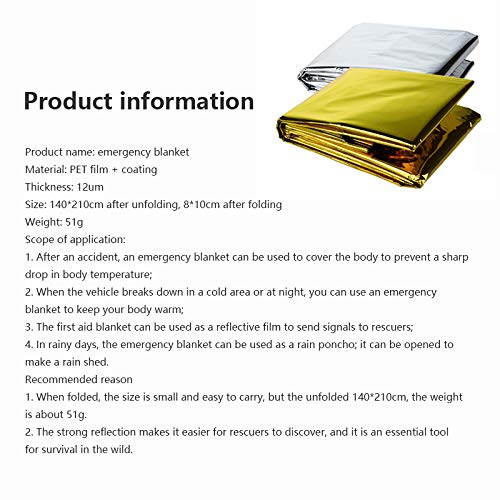 Product information

Product name: emergency blanket
Material: PET film + coating
Thickness: 12um
Size: 140*210cm after unfolding, 8*10cm after folding
Weight: 51g
Scope of application:
1. After an accident, an emergency blanket can be used to cover the body to prevent a sharp drop in body temperature;
2. When the vehicle breaks down in a cold area or at night, you can use an emergency blanket to keep your body warm;
3. The first aid blanket can be used as a reflective film to send signals to rescuers;
4. In rainy days, the emergency blanket can be used as a rain poncho; it can be opened to make a rain shed.
Recommended reason
1. When folded, the size is small and easy to carry, but the unfolded 140*210cm, the weight is about 51g.
2. The strong reflection makes it easier for rescuers to discover, and it is an essential tool for survival in the wild.